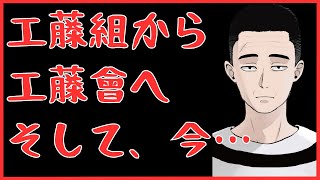 工藤組から
工藤會へ
そして、今…